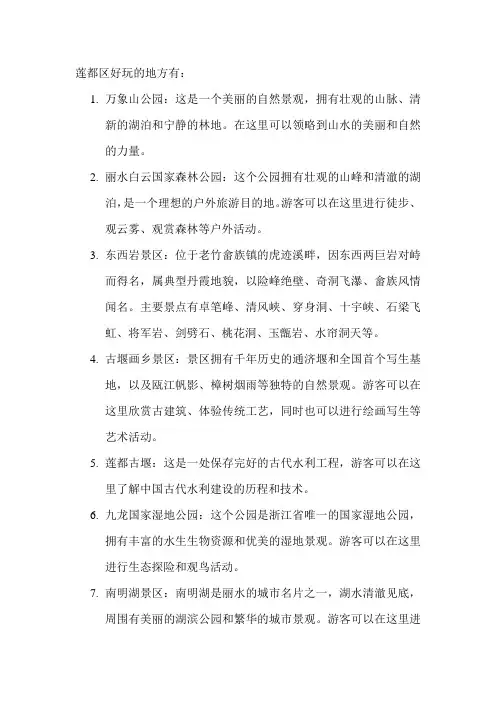 莲都区好玩的地方有：

1. 万象山公园：这是一个美丽的自然景观，拥有壮观的山脉、清新的湖泊和宁静的林地。在这里可以领略到山水的美丽和自然的力量。

2. 丽水白云国家森林公园：这个公园拥有壮观的山峰和清澈的湖泊，是一个理想的户外旅游目的地。游客可以在这里进行徒步、观云雾、观赏森林等户外活动。

3. 东西岩景区：位于老竹畲族镇的虎迹溪畔，因东西两巨岩对峙而得名，属典型丹霞地貌，以险峰绝壁、奇洞飞瀑、畲族风情闻名。主要景点有卓笔峰、清风峡、穿身洞、十字峡、石梁飞虹、将军岩、剑劈石、桃花洞、玉甑岩、水帘洞天等。

4. 古堰画乡景区：景区拥有千年历史的通济堰和全国首个写生基地，以及瓯江帆影、樟树烟雨等独特的自然景观。游客可以在这里欣赏古建筑、体验传统工艺，同时也可以进行绘画写生等艺术活动。

5. 莲都古堰：这是一处保存完好的古代水利工程，游客可以在这里了解中国古代水利建设的历程和技术。

6. 九龙国家湿地公园：这个公园是浙江省唯一的国家湿地公园，拥有丰富的水生生物资源和优美的湿地景观。游客可以在这里进行生态探险和观鸟活动。

7. 南明湖景区：南明湖是丽水的城市名片之一，湖水清澈见底，周围有美丽的湖滨公园和繁华的城市景观。游客可以在这里进